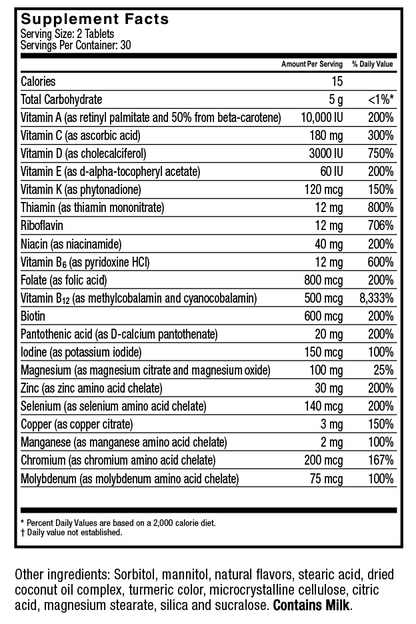 Supplement Facts
Serving Size: 2 Tablets
Servings Per Container: 30

| | Amount Per Serving | % Daily Value |
|---|---|---|
| Calories | 15 | |
| Total Carbohydrate | 5 g | <1%* |
| Vitamin A (as retinyl palmitate and 50% from beta-carotene) | 10,000 IU | 200% |
| Vitamin C (as ascorbic acid) | 180 mg | 300% |
| Vitamin D (as cholecalciferol) | 3000 IU | 750% |
| Vitamin E (as d-alpha-tocopheryl acetate) | 60 IU | 200% |
| Vitamin K (as phytonadione) | 120 mcg | 150% |
| Thiamin (as thiamin mononitrate) | 12 mg | 800% |
| Riboflavin | 12 mg | 706% |
| Niacin (as niacinamide) | 40 mg | 200% |
| Vitamin $B_6$ (as pyridoxine HCl) | 12 mg | 600% |
| Folate (as folic acid) | 800 mcg | 200% |
| Vitamin $B_{12}$ (as methylcobalamin and cyanocobalamin) | 500 mcg | 8,333% |
| Biotin | 600 mcg | 200% |
| Pantothenic acid (as D-calcium pantothenate) | 20 mg | 200% |
| Iodine (as potassium iodide) | 150 mcg | 100% |
| Magnesium (as magnesium citrate and magnesium oxide) | 100 mg | 25% |
| Zinc (as zinc amino acid chelate) | 30 mg | 200% |
| Selenium (as selenium amino acid chelate) | 140 mcg | 200% |
| Copper (as copper citrate) | 3 mg | 150% |
| Manganese (as manganese amino acid chelate) | 2 mg | 100% |
| Chromium (as chromium amino acid chelate) | 200 mcg | 167% |
| Molybdenum (as molybdenum amino acid chelate) | 75 mcg | 100% |

* Percent Daily Values are based on a 2,000 calorie diet.
† Daily value not established.

Other ingredients: Sorbitol, mannitol, natural flavors, stearic acid, dried coconut oil complex, turmeric color, microcrystalline cellulose, citric acid, magnesium stearate, silica and sucralose. Contains Milk.